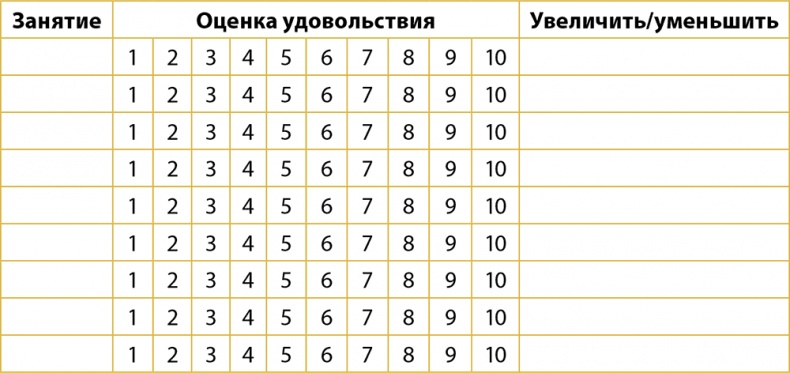 | Занятие | Оценка удовольствия | | | | | | | | | | Увеличить/уменьшить |
|---|---|---|---|---|---|---|---|---|---|---|---|
| | 1 | 2 | 3 | 4 | 5 | 6 | 7 | 8 | 9 | 10 | |
| | 1 | 2 | 3 | 4 | 5 | 6 | 7 | 8 | 9 | 10 | |
| | 1 | 2 | 3 | 4 | 5 | 6 | 7 | 8 | 9 | 10 | |
| | 1 | 2 | 3 | 4 | 5 | 6 | 7 | 8 | 9 | 10 | |
| | 1 | 2 | 3 | 4 | 5 | 6 | 7 | 8 | 9 | 10 | |
| | 1 | 2 | 3 | 4 | 5 | 6 | 7 | 8 | 9 | 10 | |
| | 1 | 2 | 3 | 4 | 5 | 6 | 7 | 8 | 9 | 10 | |
| | 1 | 2 | 3 | 4 | 5 | 6 | 7 | 8 | 9 | 10 | |
| | 1 | 2 | 3 | 4 | 5 | 6 | 7 | 8 | 9 | 10 | |